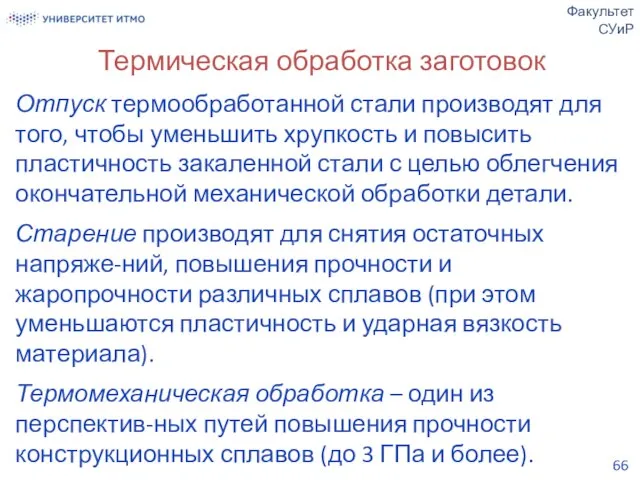 УНИВЕРСИТЕТ ИТМО

Факультет СУиР

Термическая обработка заготовок

Отпуск термообработанной стали производят для того, чтобы уменьшить хрупкость и повысить пластичность закаленной стали с целью облегчения окончательной механической обработки детали.

Старение производят для снятия остаточных напряже-ний, повышения прочности и жаропрочности различных сплавов (при этом уменьшаются пластичность и ударная вязкость материала).

Термомеханическая обработка – один из перспектив-ных путей повышения прочности конструкционных сплавов (до 3 ГПа и более).

66